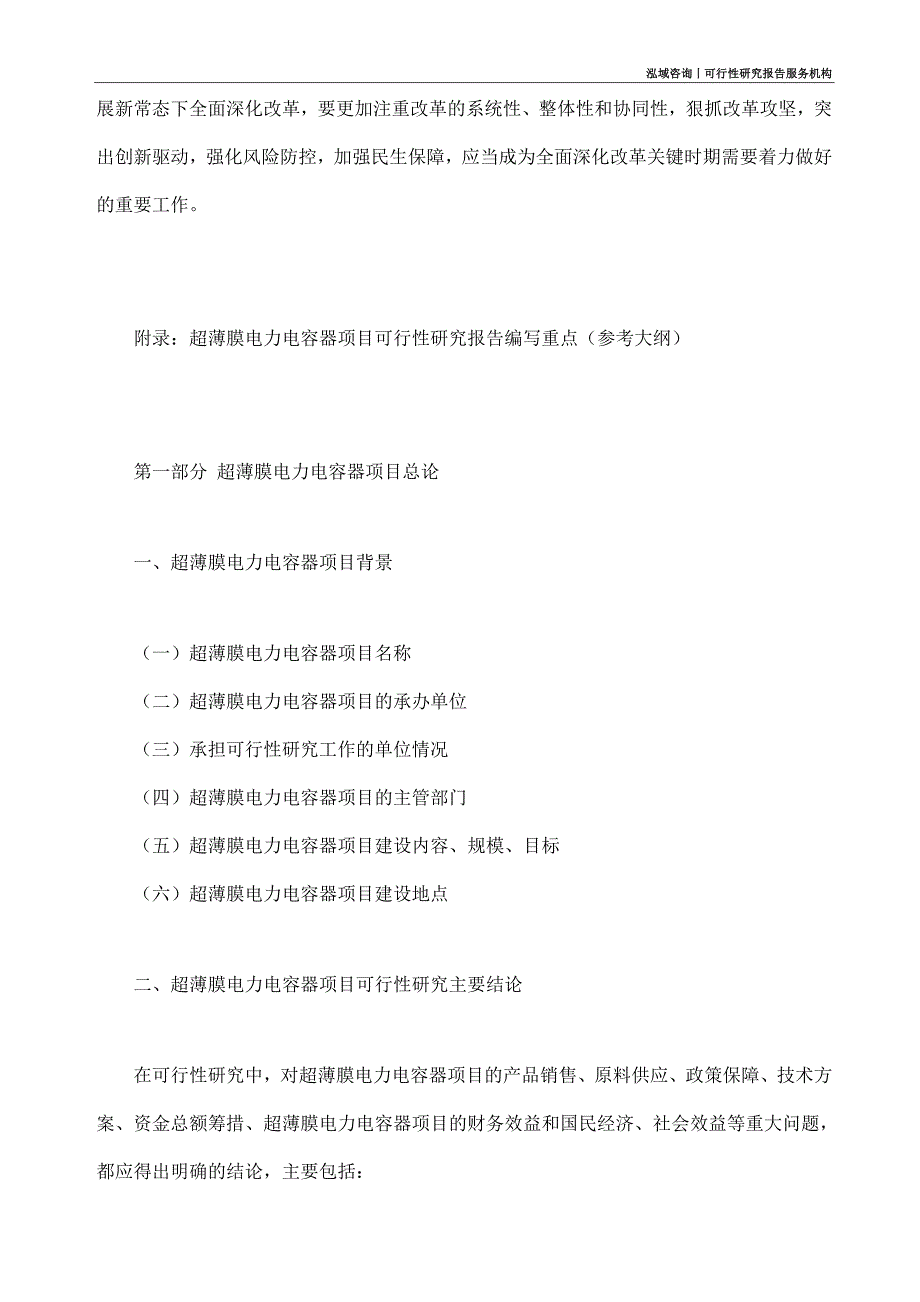 泓域咨询丨可行性研究报告服务机构

展新常态下全面深化改革，要更加注重改革的系统性、整体性和协同性，狠抓改革攻坚，突出创新驱动，强化风险防控，加强民生保障，应当成为全面深化改革关键时期需要着力做好的重要工作。

附录：超薄膜电力电容器项目可行性研究报告编写重点（参考大纲）

第一部分 超薄膜电力电容器项目总论

一、超薄膜电力电容器项目背景

（一）超薄膜电力电容器项目名称

（二）超薄膜电力电容器项目的承办单位

（三）承担可行性研究工作的单位情况

（四）超薄膜电力电容器项目的主管部门

（五）超薄膜电力电容器项目建设内容、规模、目标

（六）超薄膜电力电容器项目建设地点

二、超薄膜电力电容器项目可行性研究主要结论

在可行性研究中，对超薄膜电力电容器项目的产品销售、原料供应、政策保障、技术方案、资金总额筹措、超薄膜电力电容器项目的财务效益和国民经济、社会效益等重大问题，都应得出明确的结论，主要包括：